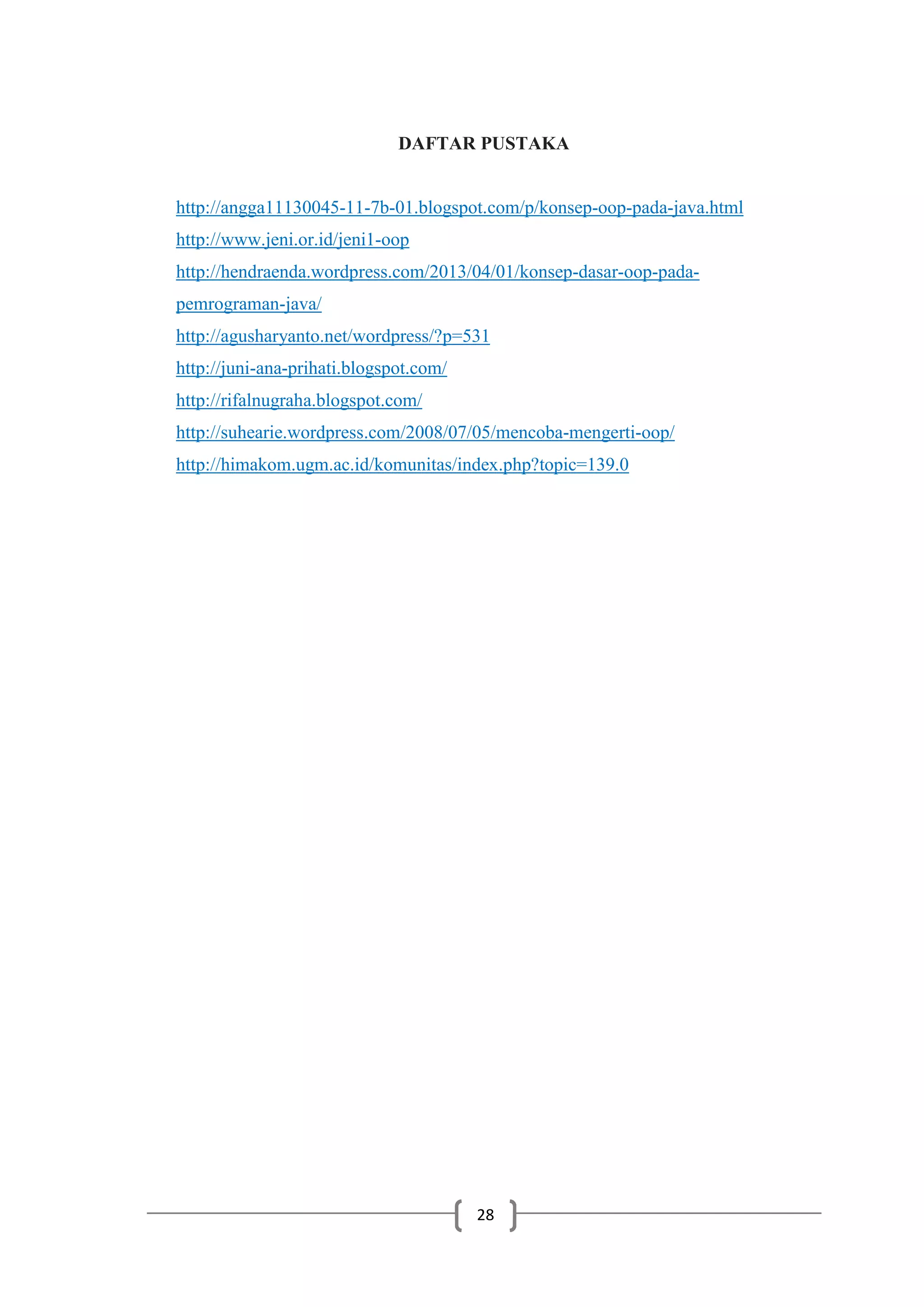 DAFTAR PUSTAKA

http://angga11130045-11-7b-01.blogspot.com/p/konsep-oop-pada-java.html

http://www.jeni.or.id/jeni1-oop

http://hendraenda.wordpress.com/2013/04/01/konsep-dasar-oop-pada-pemrograman-java/

http://agusharyanto.net/wordpress/?p=531

http://juni-ana-prihati.blogspot.com/

http://rifalnugraha.blogspot.com/

http://suhearie.wordpress.com/2008/07/05/mencoba-mengerti-oop/

http://himakom.ugm.ac.id/komunitas/index.php?topic=139.0

28